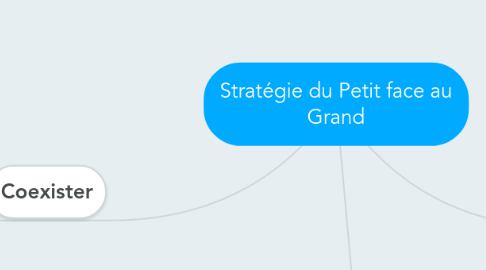 Stratégie du Petit face au Grand

Coexister